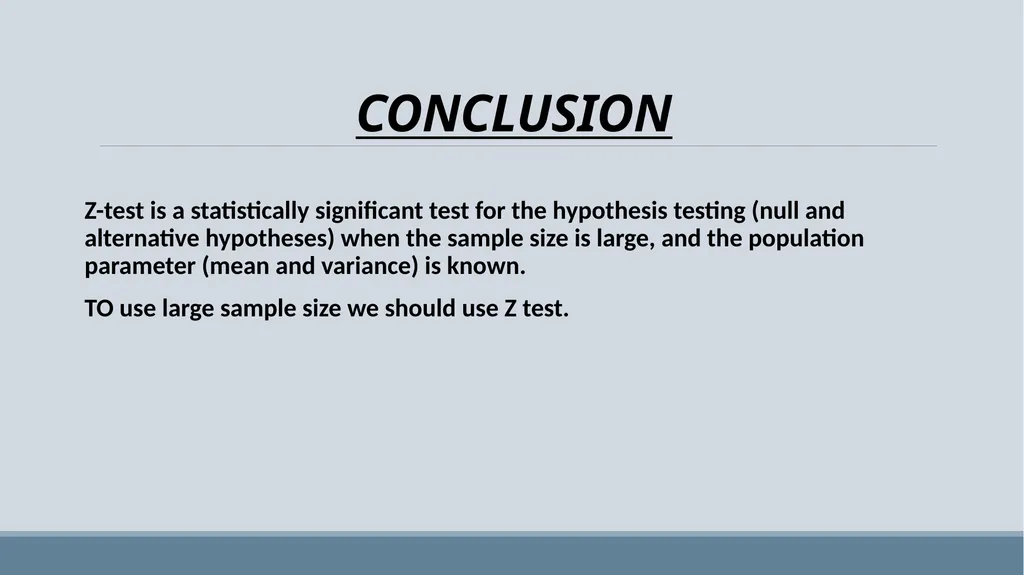 CONCLUSION

Z-test is a statistically significant test for the hypothesis testing (null and alternative hypotheses) when the sample size is large, and the population parameter (mean and variance) is known.

TO use large sample size we should use Z test.